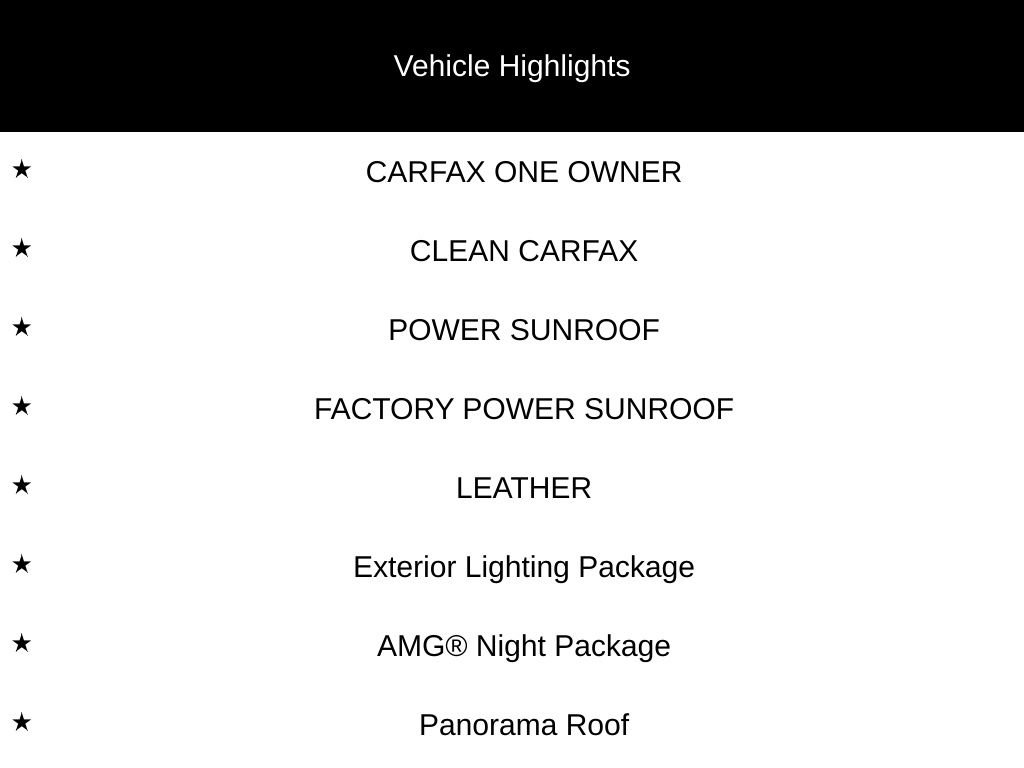 Vehicle Highlights

★ CARFAX ONE OWNER
★ CLEAN CARFAX
★ POWER SUNROOF
★ FACTORY POWER SUNROOF
★ LEATHER
★ Exterior Lighting Package
★ AMG® Night Package
★ Panorama Roof